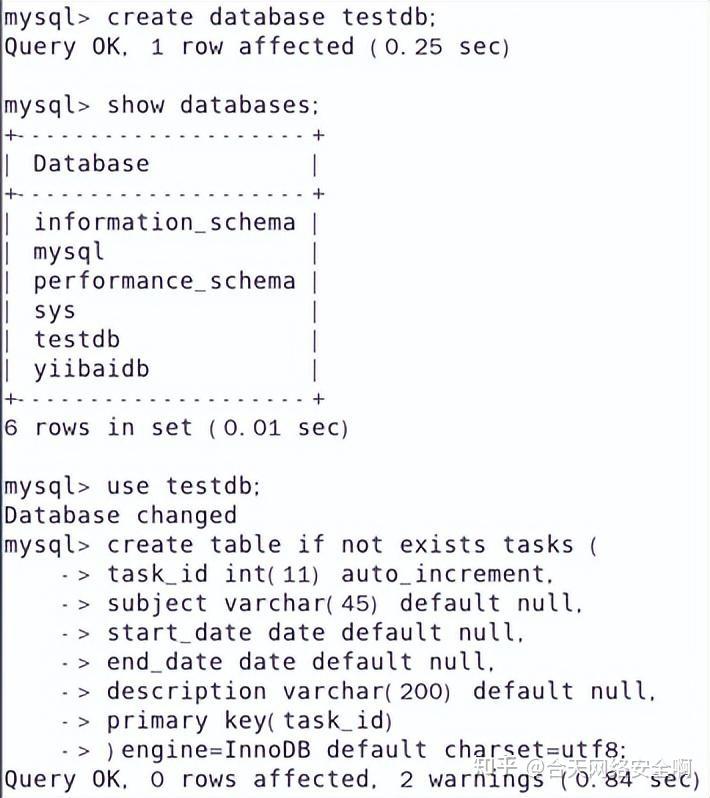 mysql> create database testdb;
Query OK, 1 row affected (0.25 sec)

mysql> show databases;
+--------------------+
| Database           |
+--------------------+
| information_schema |
| mysql              |
| performance_schema |
| sys                |
| testdb             |
| yiibaidb           |
+--------------------+
6 rows in set (0.01 sec)

mysql> use testdb;
Database changed
mysql> create table if not exists tasks (
    -> task_id int(11) auto_increment,
    -> subject varchar(45) default null,
    -> start_date date default null,
    -> end_date date default null,
    -> description varchar(200) default null,
    -> primary key(task_id)
    -> )engine=InnoDB default charset=utf8;
Query OK, 0 rows affected, 2 warnings (0.84 sec)

知乎 @合天网络安全啊